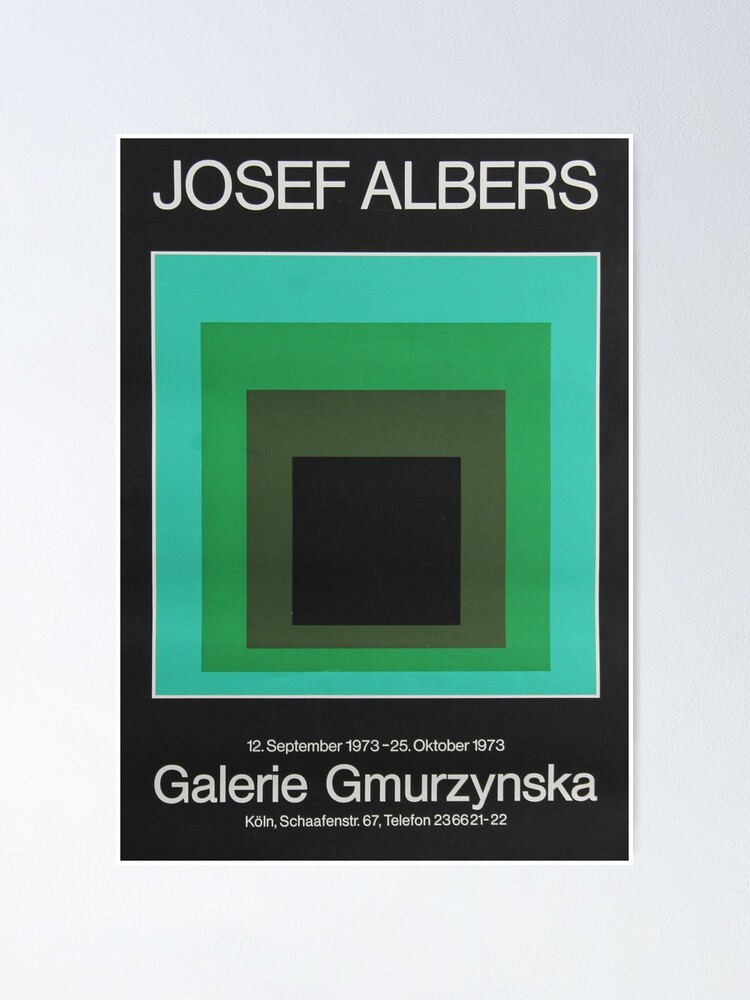 JOSEF ALBERS

12. September 1973 – 25. Oktober 1973

Galerie Gmurzynska

Köln, Schaafenstr. 67, Telefon 236621-22